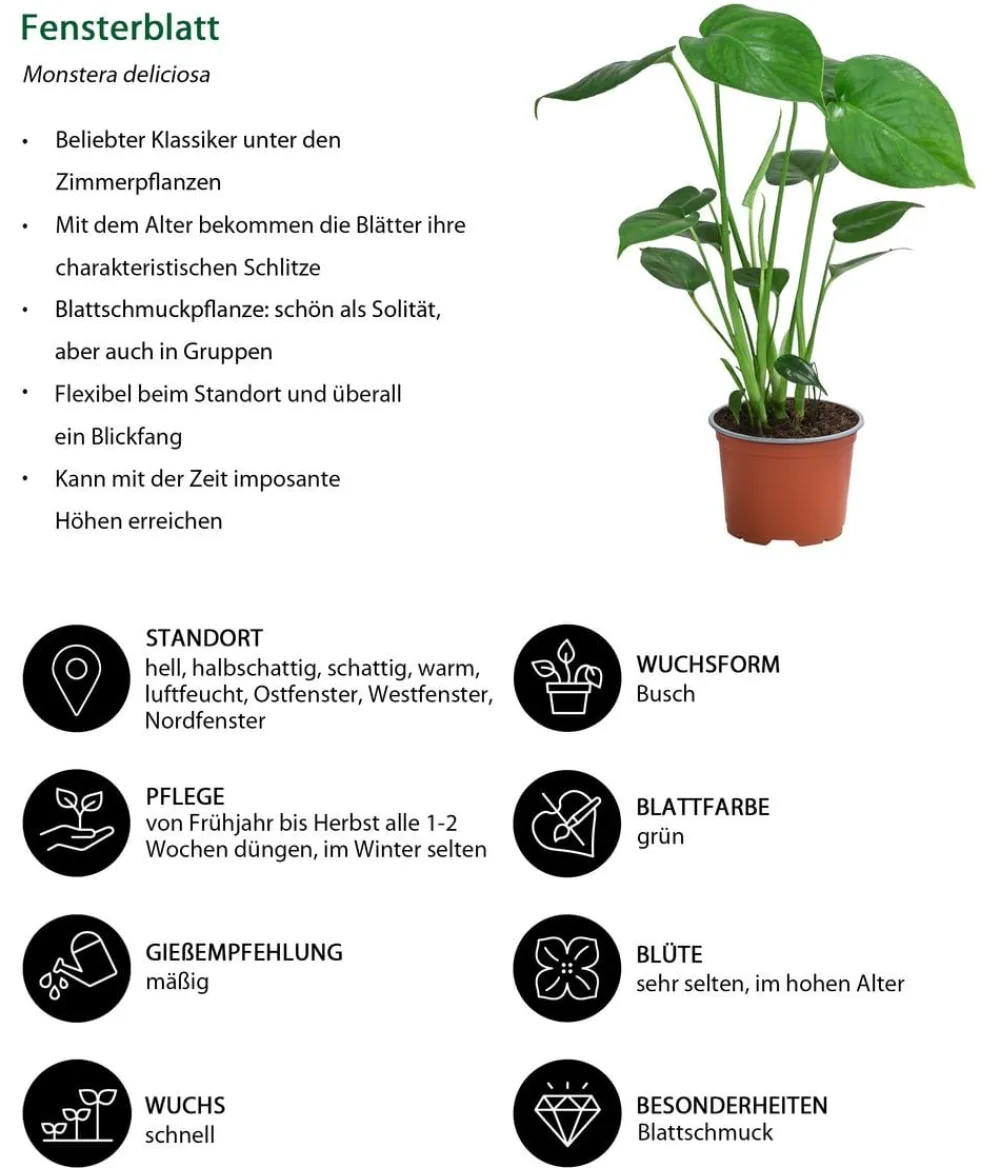 Fensterblatt

Monstera deliciosa

• Beliebter Klassiker unter den Zimmerpflanzen
• Mit dem Alter bekommen die Blätter ihre charakteristischen Schlitze
• Blattschmuckpflanze: schön als Solität, aber auch in Gruppen
• Flexibel beim Standort und überall ein Blickfang
• Kann mit der Zeit imposante Höhen erreichen

STANDORT
hell, halbschattig, schattig, warm, luftfeucht, Ostfenster, Westfenster, Nordfenster

PFLEGE
von Frühjahr bis Herbst alle 1-2 Wochen düngen, im Winter selten

GIEßEMPFEHLUNG
mäßig

WUCHS
schnell

WUCHSFORM
Busch

BLATTFARBE
grün

BLÜTE
sehr selten, im hohen Alter

BESONDERHEITEN
Blattschmuck